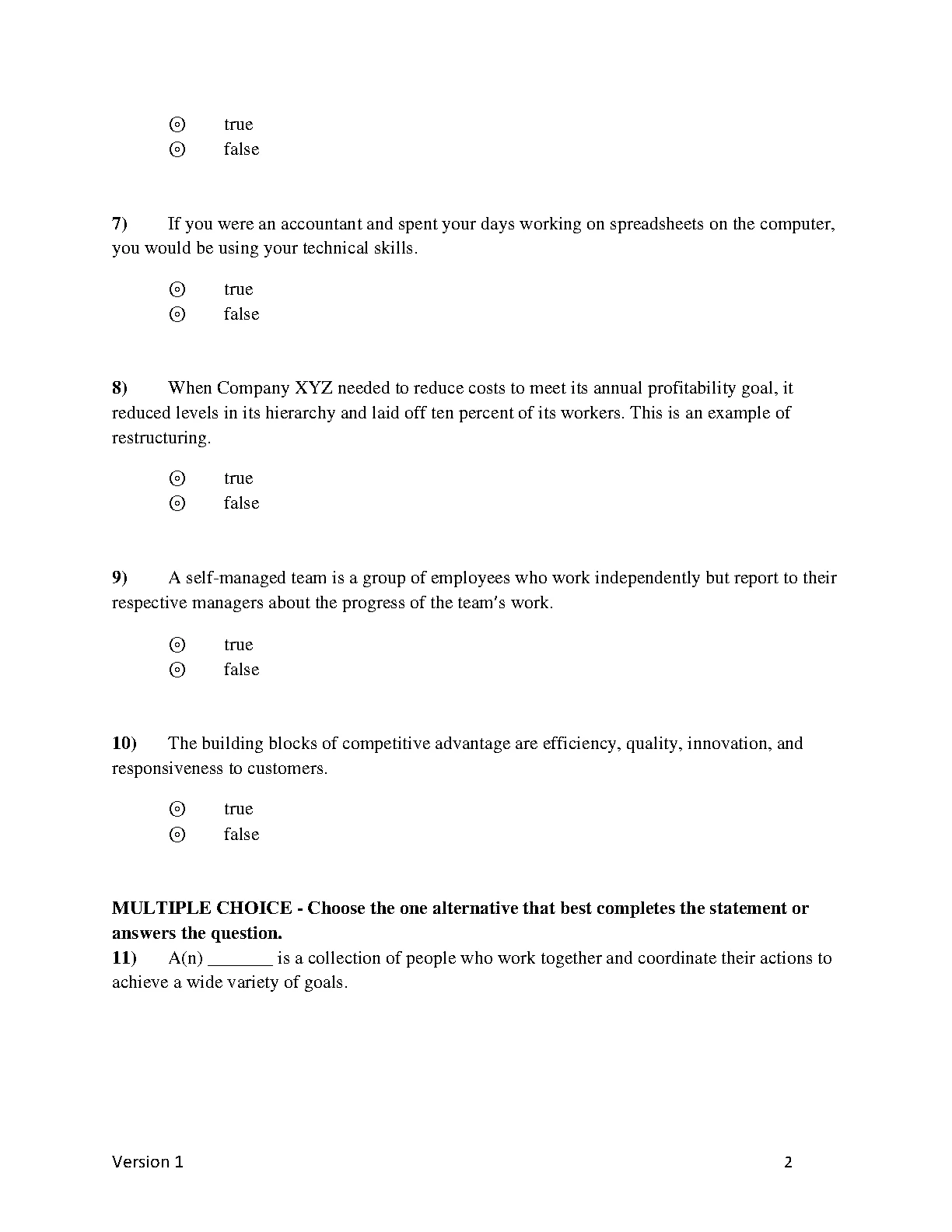 ⊙ true
⊙ false

**7)** If you were an accountant and spent your days working on spreadsheets on the computer, you would be using your technical skills.

⊙ true
⊙ false

**8)** When Company XYZ needed to reduce costs to meet its annual profitability goal, it reduced levels in its hierarchy and laid off ten percent of its workers. This is an example of restructuring.

⊙ true
⊙ false

**9)** A self-managed team is a group of employees who work independently but report to their respective managers about the progress of the team's work.

⊙ true
⊙ false

**10)** The building blocks of competitive advantage are efficiency, quality, innovation, and responsiveness to customers.

⊙ true
⊙ false

**MULTIPLE CHOICE - Choose the one alternative that best completes the statement or answers the question.**

**11)** A(n) _______ is a collection of people who work together and coordinate their actions to achieve a wide variety of goals.

Version 1

2